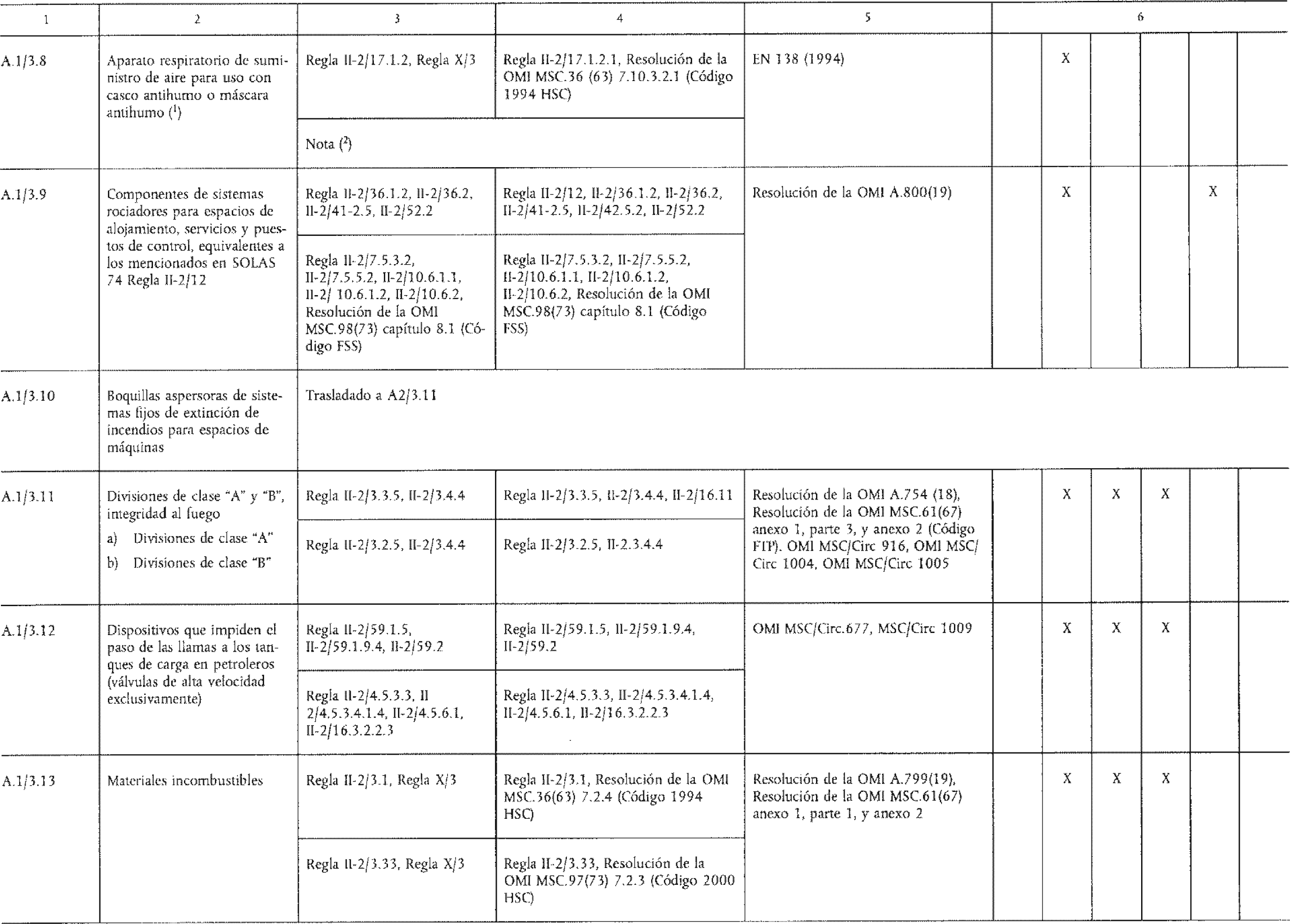 | 1 | 2 | 3 | 4 | 5 | 6 | | | | | |
|---|---|---|---|---|---|---|---|---|---|---|
| A.1/3.8 | Aparato respiratorio de suministro de aire para uso con casco antihumo o máscara antihumo ($^1$) | Regla II-2/17.1.2, Regla X/3 | Regla II-2/17.1.2.1, Resolución de la OMI MSC.36 (63) 7.10.3.2.1 (Código 1994 HSC) | EN 138 (1994) | | X | | | | |
| | | Nota ($^2$) | | | | | | | | |
| A.1/3.9 | Componentes de sistemas rociadores para espacios de alojamiento, servicios y puestos de control, equivalentes a los mencionados en SOLAS 74 Regla II-2/12 | Regla II-2/36.1.2, II-2/36.2, II-2/41-2.5, II-2/52.2 | Regla II-2/12, II-2/36.1.2, II-2/36.2, II-2/41-2.5, II-2/42.5.2, II-2/52.2 | Resolución de la OMI A.800(19) | | X | | | X | |
| | | Regla II-2/7.5.3.2, II-2/7.5.5.2, II-2/10.6.1.1, II-2/ 10.6.1.2, II-2/10.6.2, Resolución de la OMI MSC.98(73) capítulo 8.1 (Código FSS) | Regla II-2/7.5.3.2, II-2/7.5.5.2, II-2/10.6.1.1, II-2/10.6.1.2, II-2/10.6.2, Resolución de la OMI MSC.98(73) capítulo 8.1 (Código FSS) | | | | | | | |
| A.1/3.10 | Boquillas aspersoras de sistemas fijos de extinción de incendios para espacios de máquinas | Trasladado a A2/3.11 | | | | | | | | |
| A.1/3.11 | Divisiones de clase "A" y "B", integridad al fuego a) Divisiones de clase "A" b) Divisiones de clase "B" | Regla II-2/3.3.5, II-2/3.4.4 | Regla II-2/3.3.5, II-2/3.4.4, II-2/16.11 | Resolución de la OMI A.754 (18), Resolución de la OMI MSC.61(67) anexo 1, parte 3, y anexo 2 (Código FTP). OMI MSC/Circ 916, OMI MSC/Circ 1004, OMI MSC/Circ 1005 | | X | X | X | | |
| | | Regla II-2/3.2.5, II-2/3.4.4 | Regla II-2/3.2.5, II-2.3.4.4 | | | | | | | |
| A.1/3.12 | Dispositivos que impiden el paso de las llamas a los tanques de carga en petroleros (válvulas de alta velocidad exclusivamente) | Regla II-2/59.1.5, II-2/59.1.9.4, II-2/59.2 | Regla II-2/59.1.5, II-2/59.1.9.4, II-2/59.2 | OMI MSC/Circ.677, MSC/Circ 1009 | | X | X | X | | |
| | | Regla II-2/4.5.3.3, II 2/4.5.3.4.1.4, II-2/4.5.6.1, II-2/16.3.2.2.3 | Regla II-2/4.5.3.3, II-2/4.5.3.4.1.4, II-2/4.5.6.1, II-2/16.3.2.2.3 | | | | | | | |
| A.1/3.13 | Materiales incombustibles | Regla II-2/3.1, Regla X/3 | Regla II-2/3.1, Resolución de la OMI MSC.36(63) 7.2.4 (Código 1994 HSC) | Resolución de la OMI A.799(19), Resolución de la OMI MSC.61(67) anexo 1, parte 1, y anexo 2 | | X | X | X | | |
| | | Regla II-2/3.33, Regla X/3 | Regla II-2/3.33, Resolución de la OMI MSC.97(73) 7.2.3 (Código 2000 HSC) | | | | | | | |